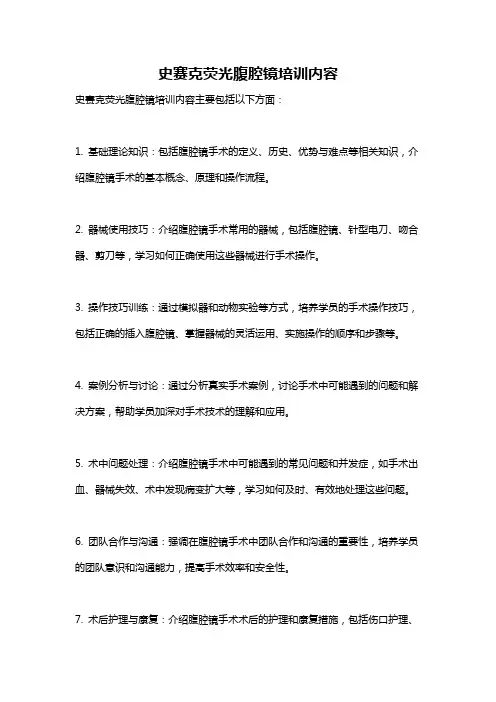 史赛克荧光腹腔镜培训内容

史赛克荧光腹腔镜培训内容主要包括以下方面：

1. 基础理论知识：包括腹腔镜手术的定义、历史、优势与难点等相关知识，介绍腹腔镜手术的基本概念、原理和操作流程。

2. 器械使用技巧：介绍腹腔镜手术常用的器械，包括腹腔镜、针型电刀、吻合器、剪刀等，学习如何正确使用这些器械进行手术操作。

3. 操作技巧训练：通过模拟器和动物实验等方式，培养学员的手术操作技巧，包括正确的插入腹腔镜、掌握器械的灵活运用、实施操作的顺序和步骤等。

4. 案例分析与讨论：通过分析真实手术案例，讨论手术中可能遇到的问题和解决方案，帮助学员加深对手术技术的理解和应用。

5. 术中问题处理：介绍腹腔镜手术中可能遇到的常见问题和并发症，如手术出血、器械失效、术中发现病变扩大等，学习如何及时、有效地处理这些问题。

6. 团队合作与沟通：强调在腹腔镜手术中团队合作和沟通的重要性，培养学员的团队意识和沟通能力，提高手术效率和安全性。

7. 术后护理与康复：介绍腹腔镜手术术后的护理和康复措施，包括伤口护理、